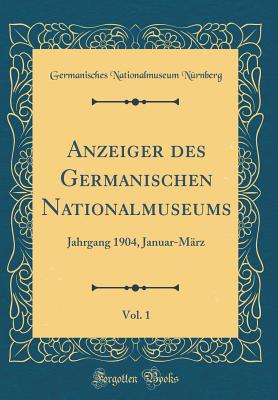 Germanisches Nationalmuseum Nürnberg

Anzeiger des Germanischen Nationalmuseums

Jahrgang 1904, Januar-März

Vol. 1

Forgotten Books